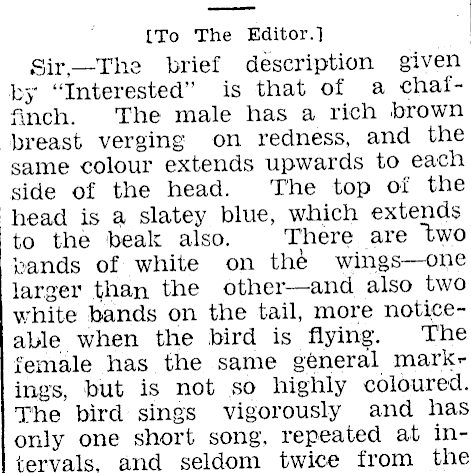 [To The Editor.]

Sir,—The brief description given by "Interested" is that of a chaffinch. The male has a rich brown breast verging on redness, and the same colour extends upwards to each side of the head. The top of the head is a slatey blue, which extends to the beak also. There are two bands of white on the wings—one larger than the other—and also two white bands on the tail, more noticeable when the bird is flying. The female has the same general markings, but is not so highly coloured. The bird sings vigorously and has only one short song, repeated at intervals, and seldom twice from the